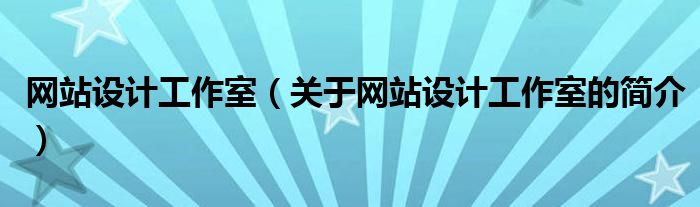 网站设计工作室（关于网站设计工作室的简介）